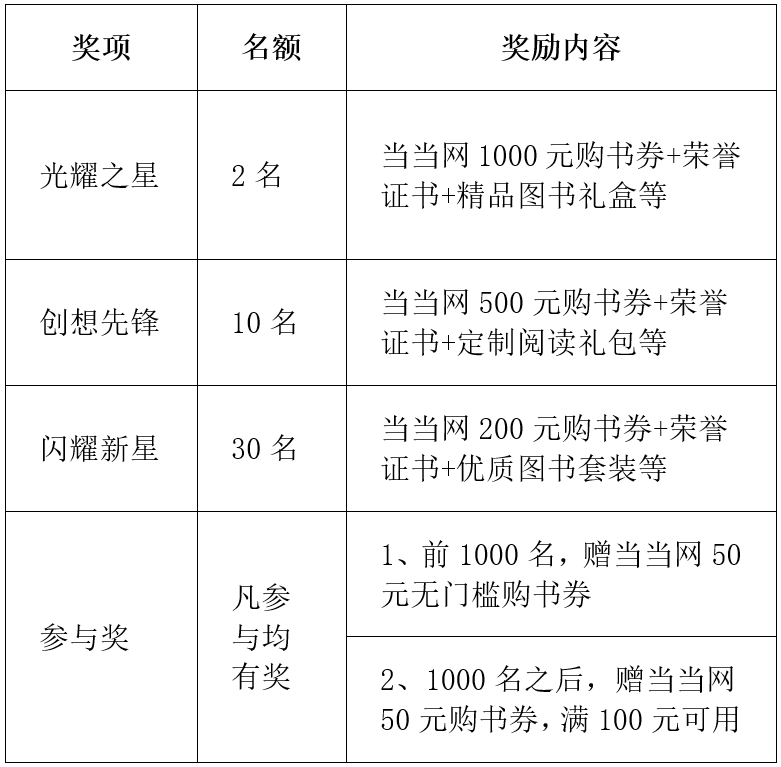 | 奖项 | 名额 | 奖励内容 |
|---|---|---|
| 光耀之星 | 2名 | 当当网1000元购书券+荣誉证书+精品图书礼盒等 |
| 创想先锋 | 10名 | 当当网500元购书券+荣誉证书+定制阅读礼包等 |
| 闪耀新星 | 30名 | 当当网200元购书券+荣誉证书+优质图书套装等 |
| 参与奖 | 凡参与均有奖 | 1、前1000名，赠当当网50元无门槛购书券 |
|  |  | 2、1000名之后，赠当当网50元购书券，满100元可用 |